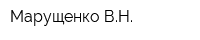 Марущенко В.Н.